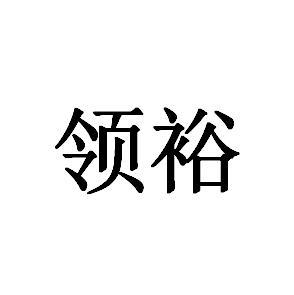 领裕